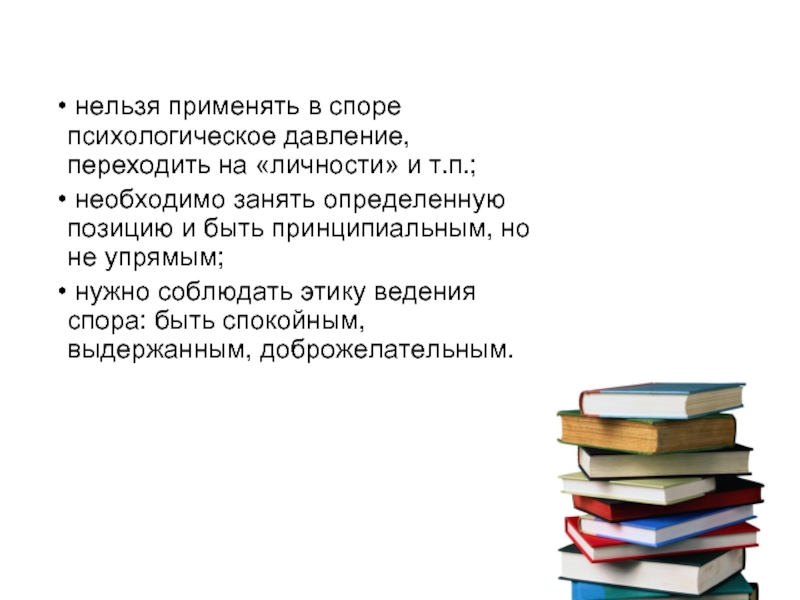 • нельзя применять в споре психологическое давление, переходить на «личности» и т.п.;

• необходимо занять определенную позицию и быть принципиальным, но не упрямым;

• нужно соблюдать этику ведения спора: быть спокойным, выдержанным, доброжелательным.